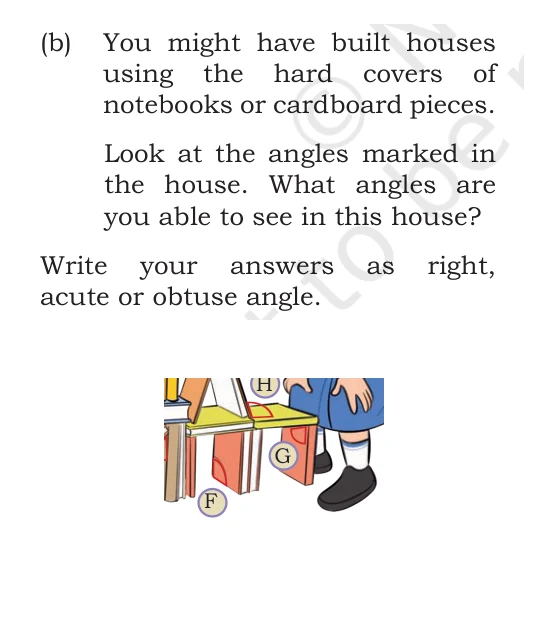 (b) You might have built houses using the hard covers of notebooks or cardboard pieces.

Look at the angles marked in the house. What angles are you able to see in this house?

Write your answers as right, acute or obtuse angle.

H

G

F